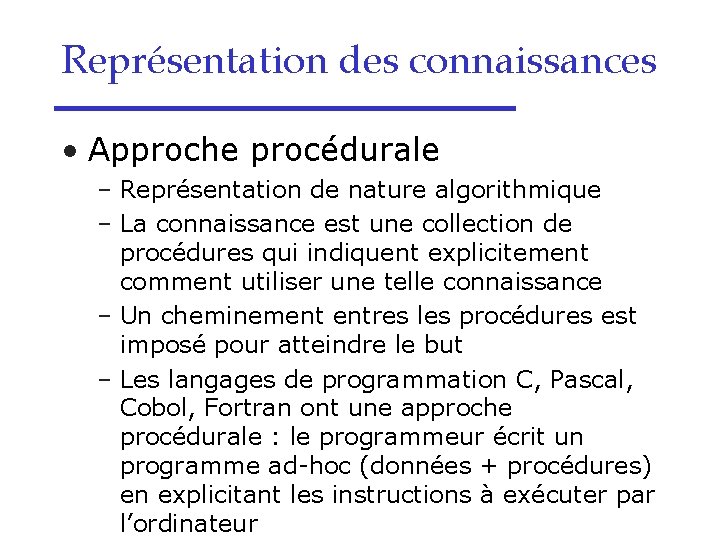 Représentation des connaissances

• Approche procédurale
– Représentation de nature algorithmique
– La connaissance est une collection de procédures qui indiquent explicitement comment utiliser une telle connaissance
– Un cheminement entres les procédures est imposé pour atteindre le but
– Les langages de programmation C, Pascal, Cobol, Fortran ont une approche procédurale : le programmeur écrit un programme ad-hoc (données + procédures) en explicitant les instructions à exécuter par l'ordinateur